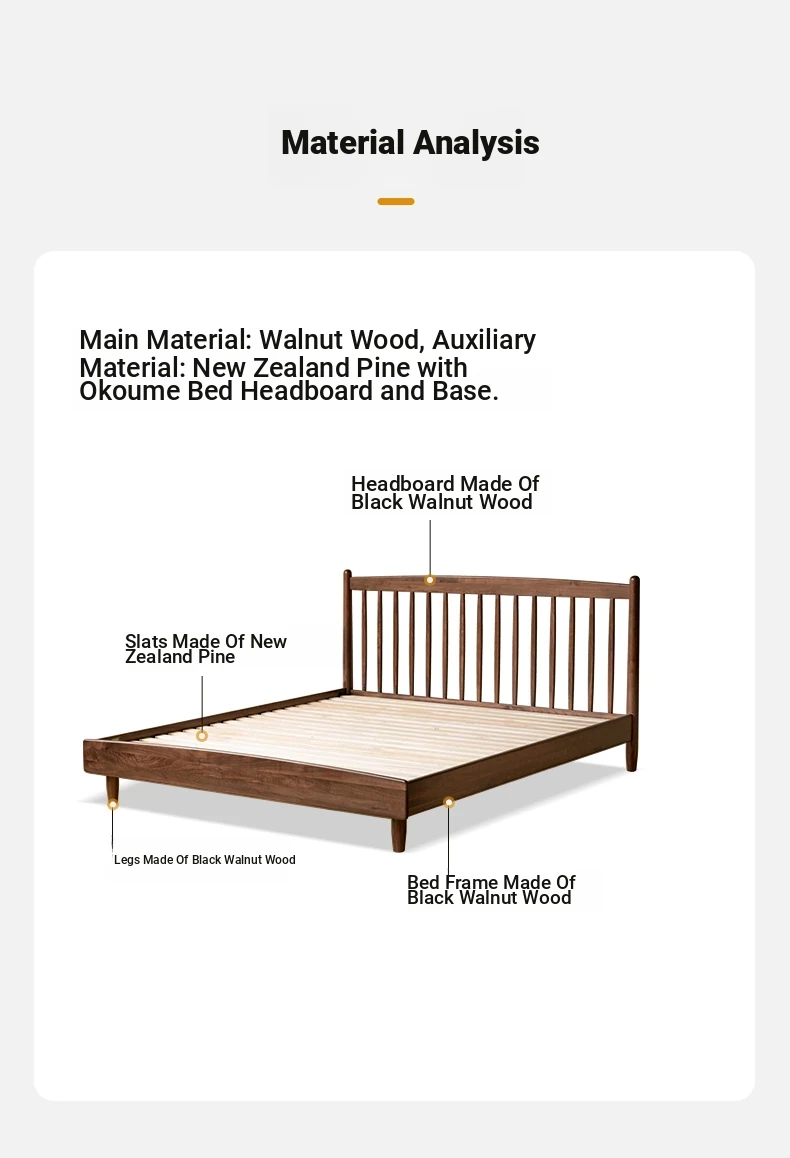 Material Analysis

Main Material: Walnut Wood, Auxiliary Material: New Zealand Pine with Okoume Bed Headboard and Base.

Headboard Made Of Black Walnut Wood

Slats Made Of New Zealand Pine

Legs Made Of Black Walnut Wood

Bed Frame Made Of Black Walnut Wood